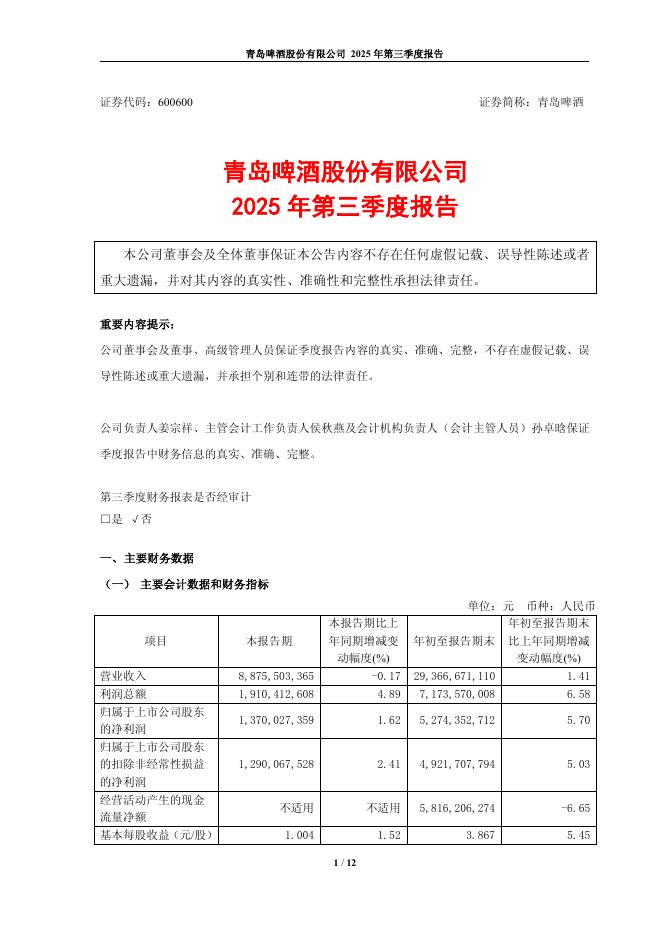 青岛啤酒股份有限公司 2025 年第三季度报告

证券代码：600600 证券简称：青岛啤酒

青岛啤酒股份有限公司
2025 年第三季度报告

本公司董事会及全体董事保证本公告内容不存在任何虚假记载、误导性陈述或者重大遗漏，并对其内容的真实性、准确性和完整性承担法律责任。

重要内容提示：

公司董事会及董事、高级管理人员保证季度报告内容的真实、准确、完整，不存在虚假记载、误导性陈述或重大遗漏，并承担个别和连带的法律责任。

公司负责人姜宗祥、主管会计工作负责人侯秋燕及会计机构负责人（会计主管人员）孙卓晗保证季度报告中财务信息的真实、准确、完整。

第三季度财务报表是否经审计
□是 √否

一、主要财务数据

（一） 主要会计数据和财务指标

单位：元 币种：人民币

| 项目 | 本报告期 | 本报告期比上年同期增减变动幅度(%) | 年初至报告期末 | 年初至报告期末比上年同期增减变动幅度(%) |
|---|---|---|---|---|
| 营业收入 | 8,875,503,365 | -0.17 | 29,366,671,110 | 1.41 |
| 利润总额 | 1,910,412,608 | 4.89 | 7,173,570,008 | 6.58 |
| 归属于上市公司股东的净利润 | 1,370,027,359 | 1.62 | 5,274,352,712 | 5.70 |
| 归属于上市公司股东的扣除非经常性损益的净利润 | 1,290,067,528 | 2.41 | 4,921,707,794 | 5.03 |
| 经营活动产生的现金流量净额 | 不适用 | 不适用 | 5,816,206,274 | -6.65 |
| 基本每股收益（元/股） | 1.004 | 1.52 | 3.867 | 5.45 |

1 / 12